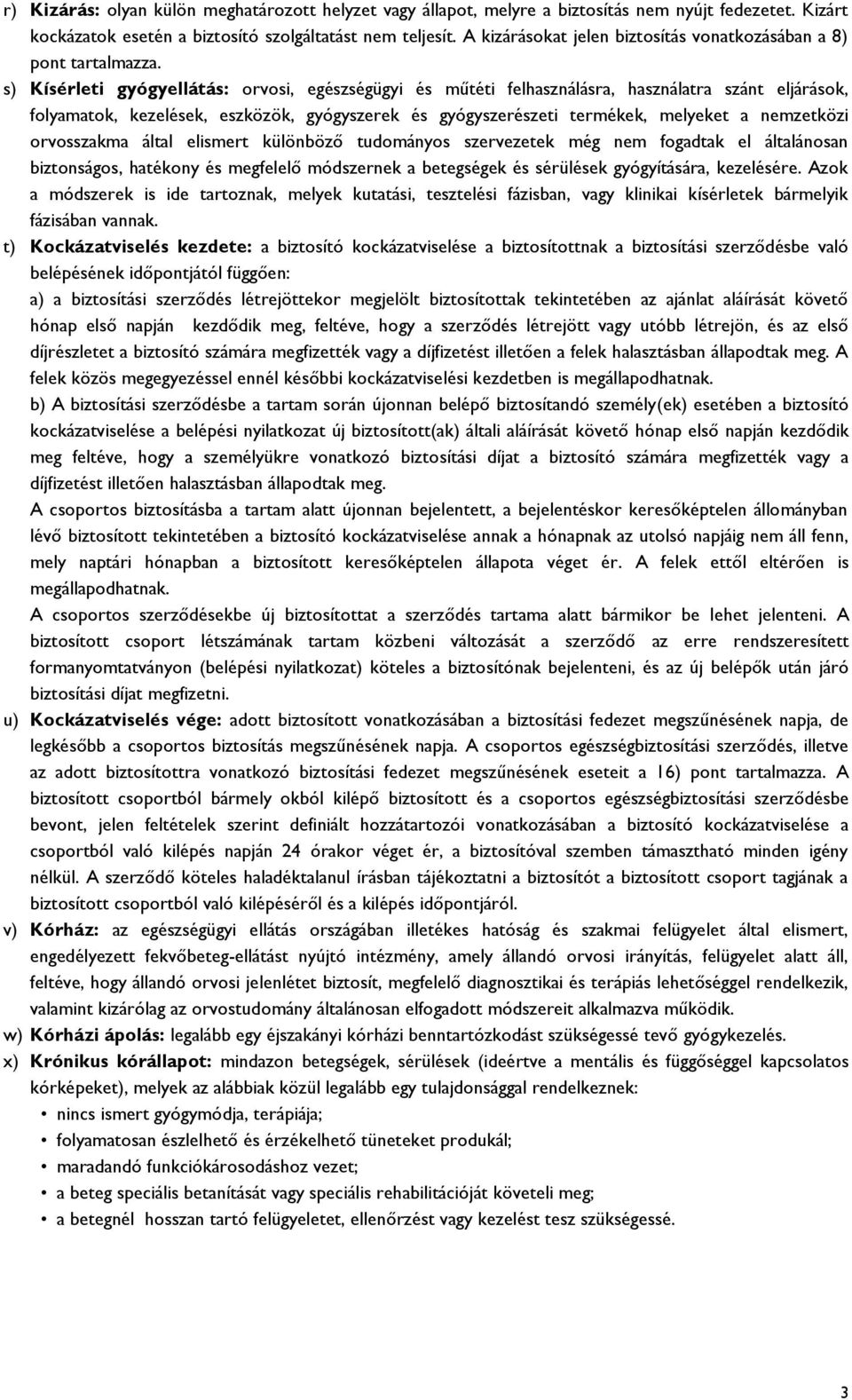 r) Kizárás: olyan külön meghatározott helyzet vagy állapot, melyre a biztosítás nem nyújt fedezetet. Kizárt kockázatok esetén a biztosító szolgáltatást nem teljesít. A kizárásokat jelen biztosítás vonatkozásában a 8) pont tartalmazza.

s) Kísérleti gyógyellátás: orvosi, egészségügyi és műtéti felhasználásra, használatra szánt eljárások, folyamatok, kezelések, eszközök, gyógyszerek és gyógyszerészeti termékek, melyeket a nemzetközi orvosszakma által elismert különböző tudományos szervezetek még nem fogadtak el általánosan biztonságos, hatékony és megfelelő módszernek a betegségek és sérülések gyógyítására, kezelésére. Azok a módszerek is ide tartoznak, melyek kutatási, tesztelési fázisban, vagy klinikai kísérletek bármelyik fázisában vannak.

t) Kockázatviselés kezdete: a biztosító kockázatviselése a biztosítottnak a biztosítási szerződésbe való belépésének időpontjától függően:

a) a biztosítási szerződés létrejöttekor megjelölt biztosítottak tekintetében az ajánlat aláírását követő hónap első napján kezdődik meg, feltéve, hogy a szerződés létrejött vagy utóbb létrejön, és az első díjrészletet a biztosító számára megfizették vagy a díjfizetést illetően a felek halasztásban állapodtak meg. A felek közös megegyezéssel ennél későbbi kockázatviselési kezdetben is megállapodhatnak.

b) A biztosítási szerződésbe a tartam során újonnan belépő biztosítandó személy(ek) esetében a biztosító kockázatviselése a belépési nyilatkozat új biztosított(ak) általi aláírását követő hónap első napján kezdődik meg feltéve, hogy a személyükre vonatkozó biztosítási díjat a biztosító számára megfizették vagy a díjfizetést illetően halasztásban állapodtak meg.

A csoportos biztosításba a tartam alatt újonnan bejelentett, a bejelentéskor keresőképtelen állományban lévő biztosított tekintetében a biztosító kockázatviselése annak a hónapnak az utolsó napjáig nem áll fenn, mely naptári hónapban a biztosított keresőképtelen állapota véget ér. A felek ettől eltérően is megállapodhatnak.

A csoportos szerződésekbe új biztosítottat a szerződés tartama alatt bármikor be lehet jelenteni. A biztosított csoport létszámának tartam közbeni változását a szerződő az erre rendszeresített formanyomtatványon (belépési nyilatkozat) köteles a biztosítónak bejelenteni, és az új belépők után járó biztosítási díjat megfizetni.

u) Kockázatviselés vége: adott biztosított vonatkozásában a biztosítási fedezet megszűnésének napja, de legkésőbb a csoportos biztosítás megszűnésének napja. A csoportos egészségbiztosítási szerződés, illetve az adott biztosítottra vonatkozó biztosítási fedezet megszűnésének eseteit a 16) pont tartalmazza. A biztosított csoportból bármely okból kilépő biztosított és a csoportos egészségbiztosítási szerződésbe bevont, jelen feltételek szerint definiált hozzátartozói vonatkozásában a biztosító kockázatviselése a csoportból való kilépés napján 24 órakor véget ér, a biztosítóval szemben támasztható minden igény nélkül. A szerződő köteles haladéktalanul írásban tájékoztatni a biztosítót a biztosított csoport tagjának a biztosított csoportból való kilépéséről és a kilépés időpontjáról.

v) Kórház: az egészségügyi ellátás országában illetékes hatóság és szakmai felügyelet által elismert, engedélyezett fekvőbeteg-ellátást nyújtó intézmény, amely állandó orvosi irányítás, felügyelet alatt áll, feltéve, hogy állandó orvosi jelenlétet biztosít, megfelelő diagnosztikai és terápiás lehetőséggel rendelkezik, valamint kizárólag az orvostudomány általánosan elfogadott módszereit alkalmazva működik.

w) Kórházi ápolás: legalább egy éjszakányi kórházi benntartózkodást szükségessé tevő gyógykezelés.

x) Krónikus kórállapot: mindazon betegségek, sérülések (ideértve a mentális és függőséggel kapcsolatos kórképeket), melyek az alábbiak közül legalább egy tulajdonsággal rendelkeznek:
• nincs ismert gyógymódja, terápiája;
• folyamatosan észlelhető és érzékelhető tüneteket produkál;
• maradandó funkciókárosodáshoz vezet;
• a beteg speciális betanítását vagy speciális rehabilitációját követeli meg;
• a betegnél hosszan tartó felügyeletet, ellenőrzést vagy kezelést tesz szükségessé.

3